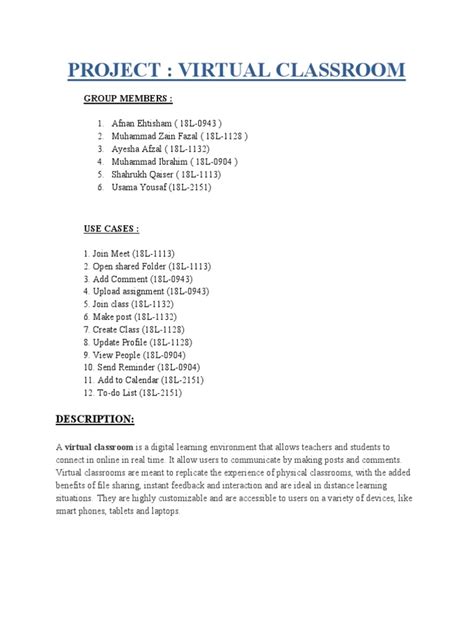 PROJECT : VIRTUAL CLASSROOM

GROUP MEMBERS :

1. Afnan Ehtisham ( 18L-0943 )
2. Muhammad Zain Fazal ( 18L-1128 )
3. Ayesha Afzal ( 18L-1132)
4. Muhammad Ibrahim ( 18L-0904 )
5. Shahrukh Qaiser ( 18L-1113)
6. Usama Yousaf (18L-2151)

USE CASES :

1. Join Meet (18L-1113)
2. Open shared Folder (18L-1113)
3. Add Comment (18L-0943)
4. Upload assignment (18L-0943)
5. Join class (18L-1132)
6. Make post (18L-1132)
7. Create Class (18L-1128)
8. Update Profile (18L-1128)
9. View People (18L-0904)
10. Send Reminder (18L-0904)
11. Add to Calendar (18L-2151)
12. To-do List (18L-2151)

DESCRIPTION:

A virtual classroom is a digital learning environment that allows teachers and students to connect in online in real time. It allow users to communicate by making posts and comments. Virtual classrooms are meant to replicate the experience of physical classrooms, with the added benefits of file sharing, instant feedback and interaction and are ideal in distance learning situations. They are highly customizable and are accessible to users on a variety of devices, like smart phones, tablets and laptops.